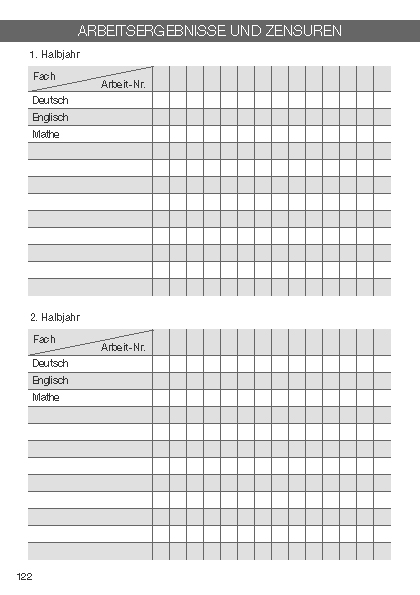 ARBEITSERGEBNISSE UND ZENSUREN

1. Halbjahr

| Fach / Arbeit-Nr. | | | | | | | | | | | | | | |
|---|---|---|---|---|---|---|---|---|---|---|---|---|---|---|
| Deutsch | | | | | | | | | | | | | | |
| Englisch | | | | | | | | | | | | | | |
| Mathe | | | | | | | | | | | | | | |
| | | | | | | | | | | | | | | |
| | | | | | | | | | | | | | | |
| | | | | | | | | | | | | | | |
| | | | | | | | | | | | | | | |
| | | | | | | | | | | | | | | |
| | | | | | | | | | | | | | | |
| | | | | | | | | | | | | | | |
| | | | | | | | | | | | | | | |
| | | | | | | | | | | | | | | |

2. Halbjahr

| Fach / Arbeit-Nr. | | | | | | | | | | | | | | |
|---|---|---|---|---|---|---|---|---|---|---|---|---|---|---|
| Deutsch | | | | | | | | | | | | | | |
| Englisch | | | | | | | | | | | | | | |
| Mathe | | | | | | | | | | | | | | |
| | | | | | | | | | | | | | | |
| | | | | | | | | | | | | | | |
| | | | | | | | | | | | | | | |
| | | | | | | | | | | | | | | |
| | | | | | | | | | | | | | | |
| | | | | | | | | | | | | | | |
| | | | | | | | | | | | | | | |
| | | | | | | | | | | | | | | |
| | | | | | | | | | | | | | | |

122